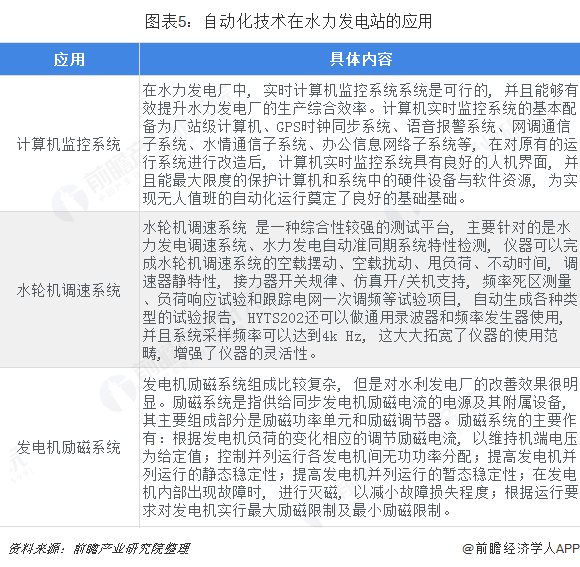 图表5：自动化技术在水力发电站的应用

| 应用 | 具体内容 |
|---|---|
| 计算机监控系统 | 在水力发电厂中，实时计算机监控系统系统是可行的，并且能够有效提升水力发电厂的生产综合效率。计算机实时监控系统的基本配备为厂站级计算机、GPS时钟同步系统、语音报警系统、网调通信子系统、水情通信子系统、办公信息网络子系统等，在对原有的运行系统进行改造后，计算机实时监控系统具有良好的人机界面，并且能最大限度的保护计算机和系统中的硬件设备与软件资源，为实现无人值班的自动化运行奠定了良好的基础基础。 |
| 水轮机调速系统 | 水轮机调速系统 是一种综合性较强的测试平台，主要针对的是水力发电调速系统、水力发电自动准同期系统特性检测，仪器可以完成水轮机调速系统的空载摆动、空载扰动、甩负荷、不动时间，调速器静特性，接力器开关规律、仿真开/关机支持，频率死区测量、负荷响应试验和跟踪电网一次调频等试验项目，自动生成各种类型的试验报告，HYTS202还可以做通用录波器和频率发生器使用，并且系统采样频率可以达到4k Hz，这大大拓宽了仪器的使用范畴，增强了仪器的灵活性。 |
| 发电机励磁系统 | 发电机励磁系统组成比较复杂，但是对水利发电厂的改善效果很明显。励磁系统是指供给同步发电机励磁电流的电源及其附属设备，其主要组成部分是励磁功率单元和励磁调节器。励磁系统的主要作有：根据发电机负荷的变化相应的调节励磁电流，以维持机端电压为给定值；控制并列运行各发电机间无功功率分配；提高发电机并列运行的静态稳定性；提高发电机并列运行的暂态稳定性；在发电机内部出现故障时，进行灭磁，以减小故障损失程度；根据运行要求对发电机实行最大励磁限制及最小励磁限制。 |

资料来源：前瞻产业研究院整理

@前瞻经济学人APP